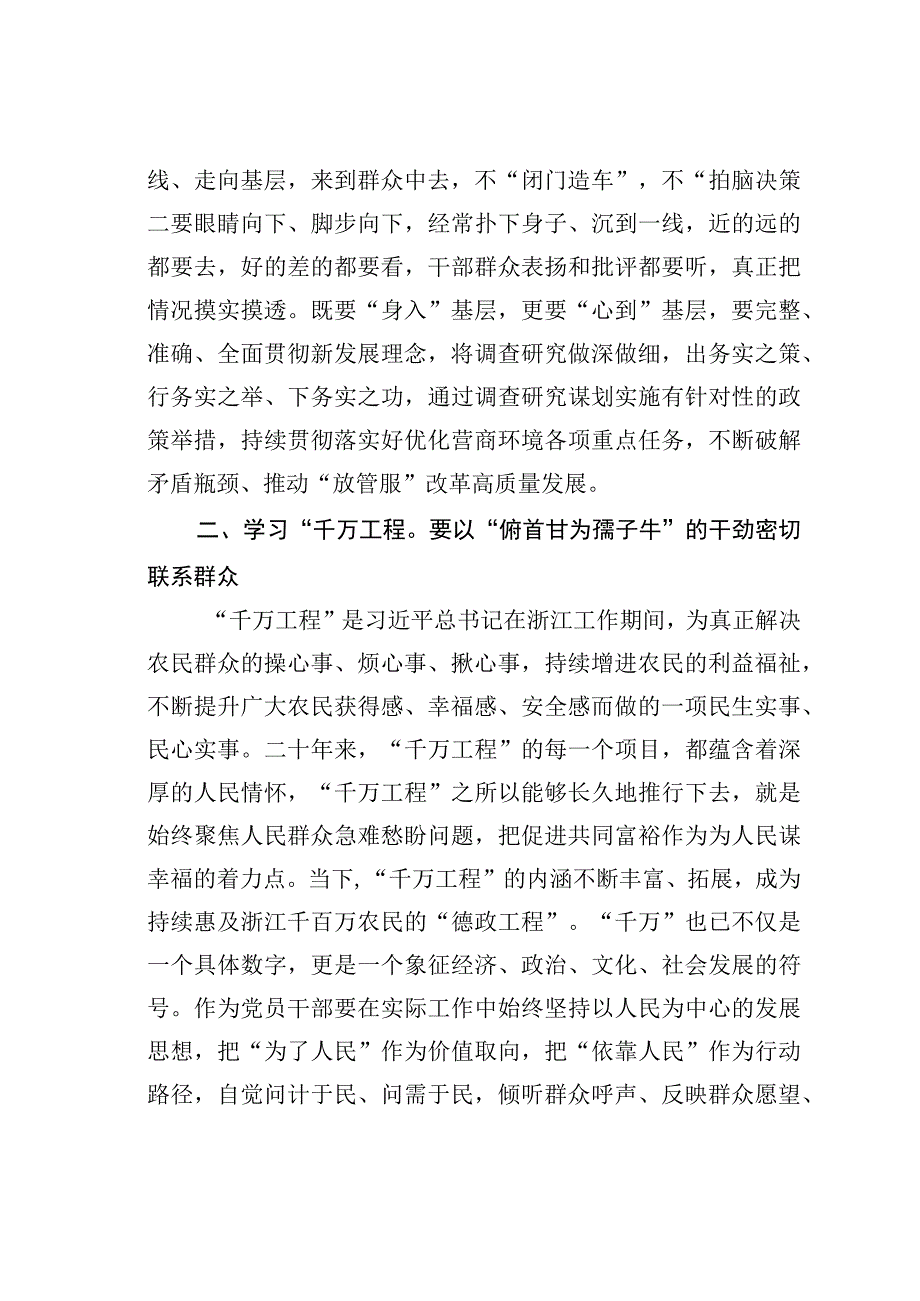 线、走向基层，来到群众中去，不“闭门造车”，不“拍脑决策二要眼睛向下、脚步向下，经常扑下身子、沉到一线，近的远的都要去，好的差的都要看，干部群众表扬和批评都要听，真正把情况摸实摸透。既要“身入”基层，更要“心到”基层，要完整、准确、全面贯彻新发展理念，将调查研究做深做细，出务实之策、行务实之举、下务实之功，通过调查研究谋划实施有针对性的政策举措，持续贯彻落实好优化营商环境各项重点任务，不断破解矛盾瓶颈、推动“放管服”改革高质量发展。

二、学习“千万工程。要以“俯首甘为孺子牛”的干劲密切联系群众

“千万工程”是习近平总书记在浙江工作期间，为真正解决农民群众的操心事、烦心事、揪心事，持续增进农民的利益福祉，不断提升广大农民获得感、幸福感、安全感而做的一项民生实事、民心实事。二十年来，“千万工程”的每一个项目，都蕴含着深厚的人民情怀，“千万工程”之所以能够长久地推行下去，就是始终聚焦人民群众急难愁盼问题，把促进共同富裕作为为人民谋幸福的着力点。当下，“千万工程”的内涵不断丰富、拓展，成为持续惠及浙江千百万农民的“德政工程”。“千万”也已不仅是一个具体数字，更是一个象征经济、政治、文化、社会发展的符号。作为党员干部要在实际工作中始终坚持以人民为中心的发展思想，把“为了人民”作为价值取向，把“依靠人民”作为行动路径，自觉问计于民、问需于民，倾听群众呼声、反映群众愿望、